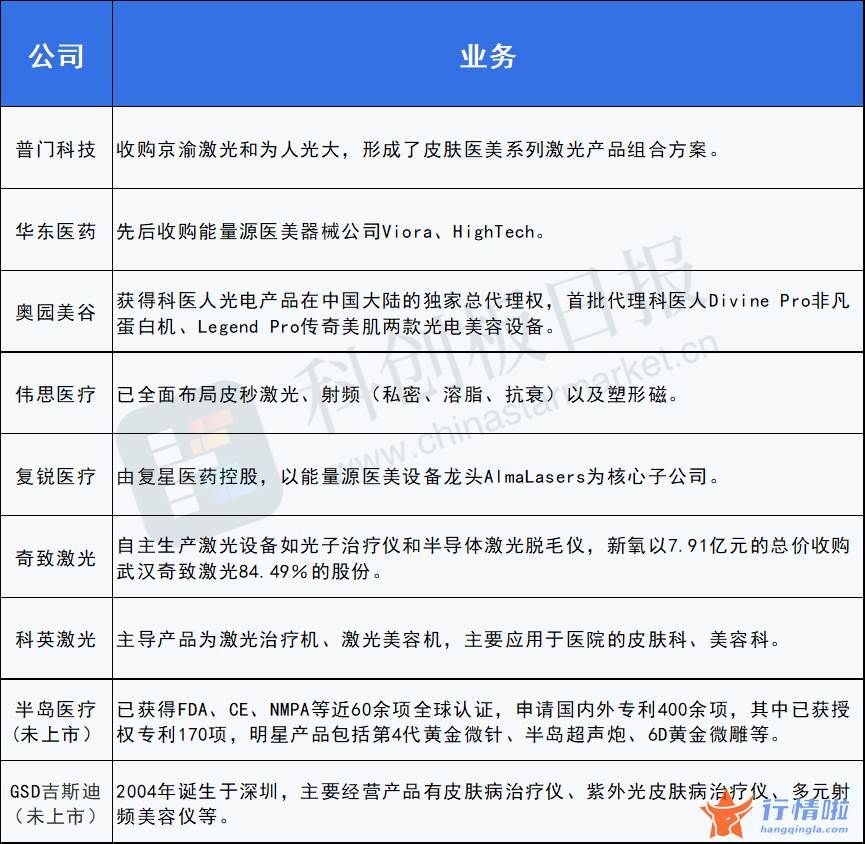 | 公司 | 业务 |
|---|---|
| 普门科技 | 收购京渝激光和为人光大，形成了皮肤医美系列激光产品组合方案。 |
| 华东医药 | 先后收购能量源医美器械公司Viora、HighTech。 |
| 奥园美谷 | 获得科医人光电产品在中国大陆的独家总代理权，首批代理科医人Divine Pro非凡蛋白机、Legend Pro传奇美肌两款光电美容设备。 |
| 伟思医疗 | 已全面布局皮秒激光、射频（私密、溶脂、抗衰）以及塑形磁。 |
| 复锐医疗 | 由复星医药控股，以能量源医美设备龙头AlmaLasers为核心子公司。 |
| 奇致激光 | 自主生产激光设备如光子治疗仪和半导体激光脱毛仪，新氧以7.91亿元的总价收购武汉奇致激光84.49%的股份。 |
| 科英激光 | 主导产品为激光治疗机、激光美容机，主要应用于医院的皮肤科、美容科。 |
| 半岛医疗（未上市） | 已获得FDA、CE、NMPA等近60余项全球认证，申请国内外专利400余项，其中已获授权专利170项，明星产品包括第4代黄金微针、半岛超声炮、6D黄金微雕等。 |
| GSD吉斯迪（未上市） | 2004年诞生于深圳，主要经营产品有皮肤病治疗仪、紫外光皮肤病治疗仪、多元射频美容仪等。 |

科创板日报
www.chinastarmarket.cn
行情啦
hangqingla.com